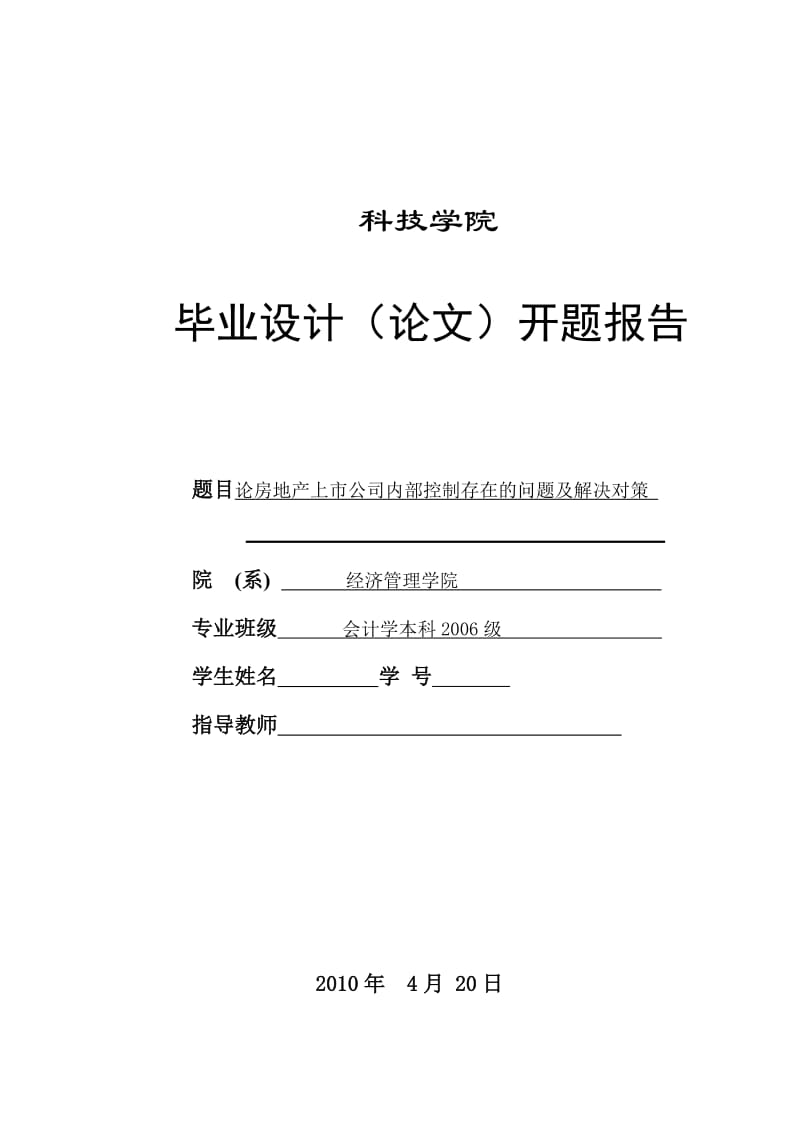 科技学院

毕业设计（论文）开题报告

题目论房地产上市公司内部控制存在的问题及解决对策

院 (系) 经济管理学院

专业班级 会计学本科 2006 级

学生姓名 学 号

指导教师

2010 年 4 月 20 日